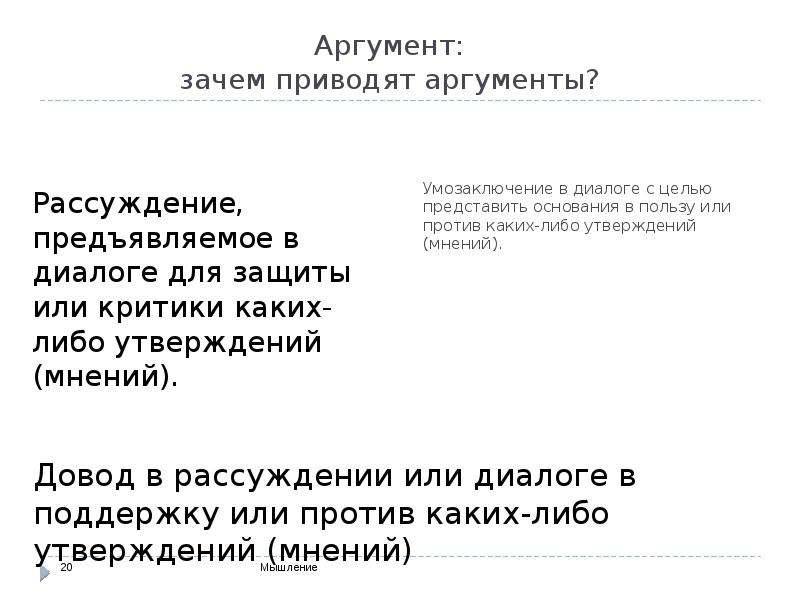 Аргумент:
зачем приводят аргументы?

Рассуждение, предъявляемое в диалоге для защиты или критики каких-либо утверждений (мнений).

Умозаключение в диалоге с целью представить основания в пользу или против каких-либо утверждений (мнений).

Довод в рассуждении или диалоге в поддержку или против каких-либо утверждений (мнений)

20

Мышление